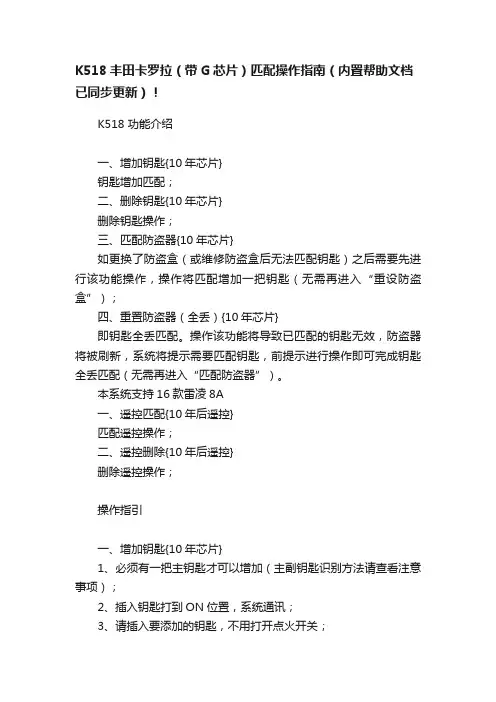 K518 丰田卡罗拉（带 G 芯片）匹配操作指南（内置帮助文档已同步更新）！

K518 功能介绍

一、增加钥匙{10 年芯片}
钥匙增加匹配；
二、删除钥匙{10 年芯片}
删除钥匙操作；
三、匹配防盗器{10 年芯片}
如更换了防盗盒（或维修防盗盒后无法匹配钥匙）之后需要先进行该功能操作，操作将匹配增加一把钥匙（无需再进入“重设防盗盒”）；
四、重置防盗器（全丢）{10 年芯片}
即钥匙全丢匹配。操作该功能将导致已匹配的钥匙无效，防盗器将被刷新，系统将提示需要匹配钥匙，前提示进行操作即可完成钥匙全丢匹配（无需再进入“匹配防盗器”）。
本系统支持 16 款雷凌 8A
一、遥控匹配{10 年后遥控}
匹配遥控操作；
二、遥控删除{10 年后遥控}
删除遥控操作；

操作指引

一、增加钥匙{10 年芯片}
1、必须有一把主钥匙才可以增加（主副钥匙识别方法请查看注意事项）；
2、插入钥匙打到 ON 位置，系统通讯；
3、请插入要添加的钥匙，不用打开点火开关；